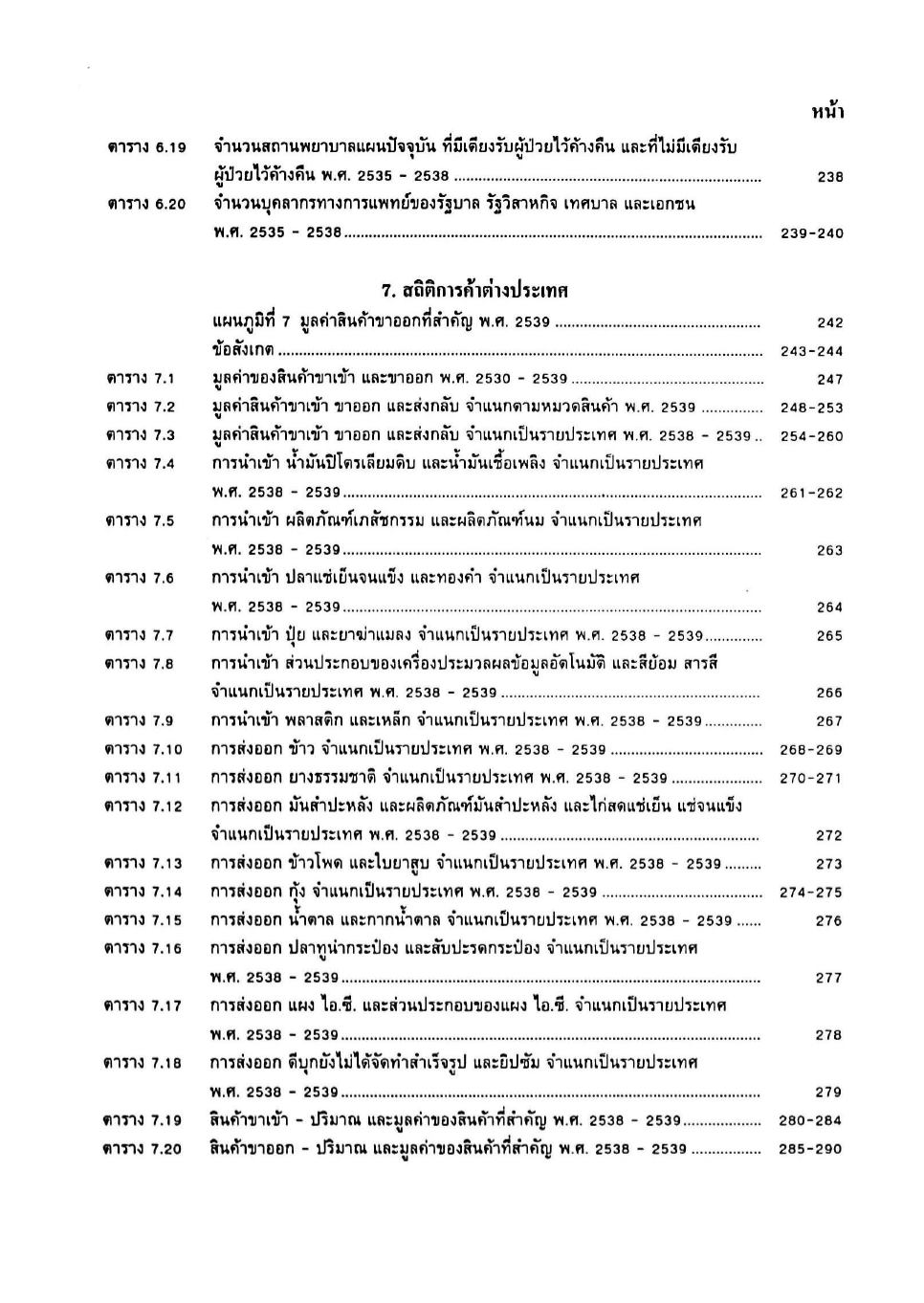 หน้า

ตาราง 6.19 จำนวนสถานพยาบาลแผนปัจจุบัน ที่มีเตียงรับผู้ป่วยไว้ค้างคืน และที่ไม่มีเตียงรับผู้ป่วยไว้ค้างคืน พ.ศ. 2535 - 2538 .......... 238

ตาราง 6.20 จำนวนบุคลากรทางการแพทย์ของรัฐบาล รัฐวิสาหกิจ เทศบาล และเอกชน พ.ศ. 2535 - 2538 .......... 239-240

7. สถิติการค้าต่างประเทศ

แผนภูมิที่ 7 มูลค่าสินค้าขาออกที่สำคัญ พ.ศ. 2539 .......... 242

ข้อสังเกต .......... 243-244

ตาราง 7.1 มูลค่าของสินค้าขาเข้า และขาออก พ.ศ. 2530 - 2539 .......... 247

ตาราง 7.2 มูลค่าสินค้าขาเข้า ขาออก และส่งกลับ จำแนกตามหมวดสินค้า พ.ศ. 2539 .......... 248-253

ตาราง 7.3 มูลค่าสินค้าขาเข้า ขาออก และส่งกลับ จำแนกเป็นรายประเทศ พ.ศ. 2538 - 2539 .. 254-260

ตาราง 7.4 การนำเข้า น้ำมันปิโตรเลียมดิบ และน้ำมันเชื้อเพลิง จำแนกเป็นรายประเทศ พ.ศ. 2538 - 2539 .......... 261-262

ตาราง 7.5 การนำเข้า ผลิตภัณฑ์เภสัชกรรม และผลิตภัณฑ์นม จำแนกเป็นรายประเทศ พ.ศ. 2538 - 2539 .......... 263

ตาราง 7.6 การนำเข้า ปลาแช่เย็นจนแข็ง และทองคำ จำแนกเป็นรายประเทศ พ.ศ. 2538 - 2539 .......... 264

ตาราง 7.7 การนำเข้า ปุ๋ย และยาฆ่าแมลง จำแนกเป็นรายประเทศ พ.ศ. 2538 - 2539 .......... 265

ตาราง 7.8 การนำเข้า ส่วนประกอบของเครื่องประมวลผลข้อมูลอัตโนมัติ และสีย้อม สารสี จำแนกเป็นรายประเทศ พ.ศ. 2538 - 2539 .......... 266

ตาราง 7.9 การนำเข้า พลาสติก และเหล็ก จำแนกเป็นรายประเทศ พ.ศ. 2538 - 2539 .......... 267

ตาราง 7.10 การส่งออก ข้าว จำแนกเป็นรายประเทศ พ.ศ. 2538 - 2539 .......... 268-269

ตาราง 7.11 การส่งออก ยางธรรมชาติ จำแนกเป็นรายประเทศ พ.ศ. 2538 - 2539 .......... 270-271

ตาราง 7.12 การส่งออก มันสำปะหลัง และผลิตภัณฑ์มันสำปะหลัง และไก่สดแช่เย็น แช่จนแข็ง จำแนกเป็นรายประเทศ พ.ศ. 2538 - 2539 .......... 272

ตาราง 7.13 การส่งออก ข้าวโพด และใบยาสูบ จำแนกเป็นรายประเทศ พ.ศ. 2538 - 2539 .......... 273

ตาราง 7.14 การส่งออก กุ้ง จำแนกเป็นรายประเทศ พ.ศ. 2538 - 2539 .......... 274-275

ตาราง 7.15 การส่งออก น้ำตาล และกากน้ำตาล จำแนกเป็นรายประเทศ พ.ศ. 2538 - 2539 ...... 276

ตาราง 7.16 การส่งออก ปลาทูน่ากระป๋อง และสับปะรดกระป๋อง จำแนกเป็นรายประเทศ พ.ศ. 2538 - 2539 .......... 277

ตาราง 7.17 การส่งออก แผง ไอ.ซี. และส่วนประกอบของแผง ไอ.ซี. จำแนกเป็นรายประเทศ พ.ศ. 2538 - 2539 .......... 278

ตาราง 7.18 การส่งออก ดีบุกยังไม่ได้จัดทำสำเร็จรูป และยิปซัม จำแนกเป็นรายประเทศ พ.ศ. 2538 - 2539 .......... 279

ตาราง 7.19 สินค้าขาเข้า - ปริมาณ และมูลค่าของสินค้าที่สำคัญ พ.ศ. 2538 - 2539 .......... 280-284

ตาราง 7.20 สินค้าขาออก - ปริมาณ และมูลค่าของสินค้าที่สำคัญ พ.ศ. 2538 - 2539 .......... 285-290